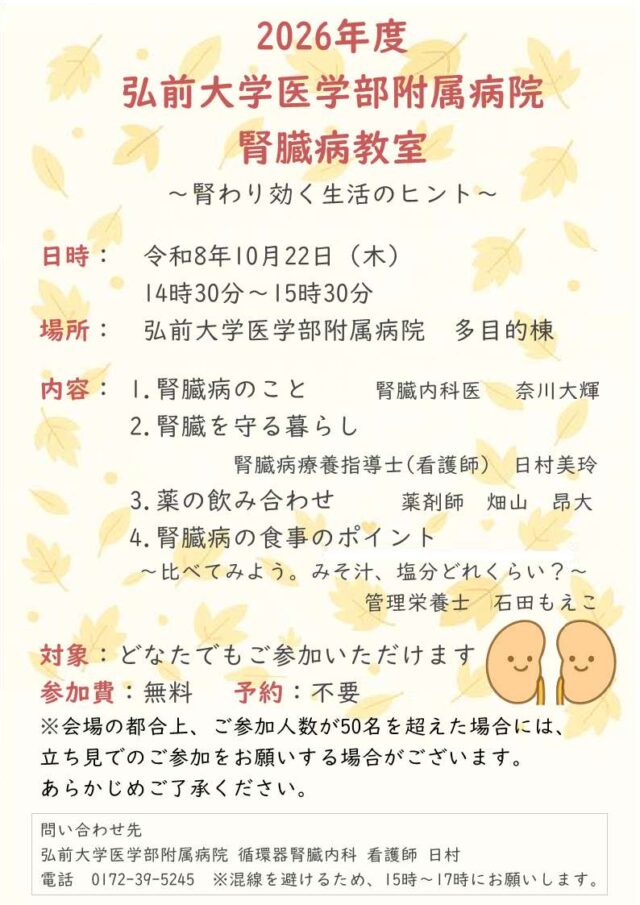 2026年度
弘前大学医学部附属病院
腎臓病教室
～腎わり効く生活のヒント～

日時： 令和8年10月22日（木）
14時30分～15時30分

場所： 弘前大学医学部附属病院　多目的棟

内容： 1.腎臓病のこと　腎臓内科医　奈川大輝
2.腎臓を守る暮らし
腎臓病療養指導士(看護師)　日村美玲
3.薬の飲み合わせ　薬剤師　畑山　昂大
4.腎臓病の食事のポイント
～比べてみよう。みそ汁、塩分どれくらい？～
管理栄養士　石田もえこ

対象：どなたでもご参加いただけます
参加費：無料　予約：不要
※会場の都合上、ご参加人数が50名を超えた場合には、立ち見でのご参加をお願いする場合がございます。あらかじめご了承ください。

問い合わせ先
弘前大学医学部附属病院 循環器腎臓内科 看護師 日村
電話　0172-39-5245　※混線を避けるため、15時～17時にお願いします。